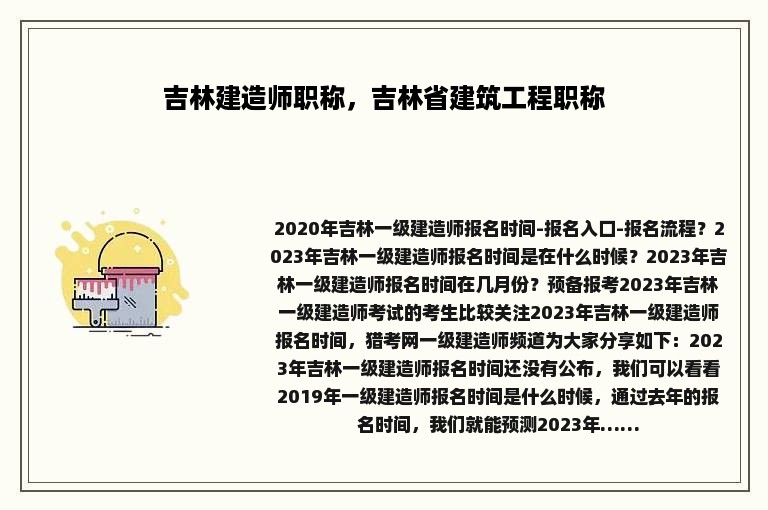 吉林建造师职称，吉林省建筑工程职称

2020年吉林一级建造师报名时间-报名入口-报名流程？2023年吉林一级建造师报名时间是在什么时候？2023年吉林一级建造师报名时间在几月份？预备报考2023年吉林一级建造师考试的考生比较关注2023年吉林一级建造师报名时间，猎考网一级建造师频道为大家分享如下：2023年吉林一级建造师报名时间还没有公布，我们可以看看2019年一级建造师报名时间是什么时候，通过去年的报名时间，我们就能预测2023年......